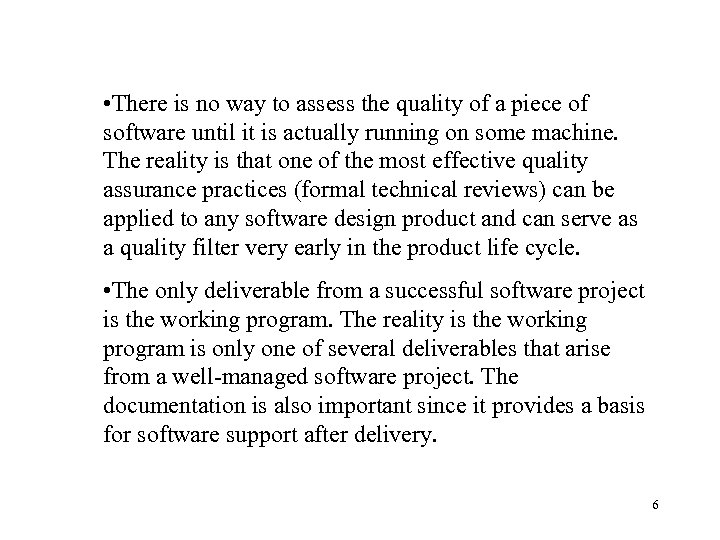 •There is no way to assess the quality of a piece of software until it is actually running on some machine. The reality is that one of the most effective quality assurance practices (formal technical reviews) can be applied to any software design product and can serve as a quality filter very early in the product life cycle.

•The only deliverable from a successful software project is the working program. The reality is the working program is only one of several deliverables that arise from a well-managed software project. The documentation is also important since it provides a basis for software support after delivery.

6